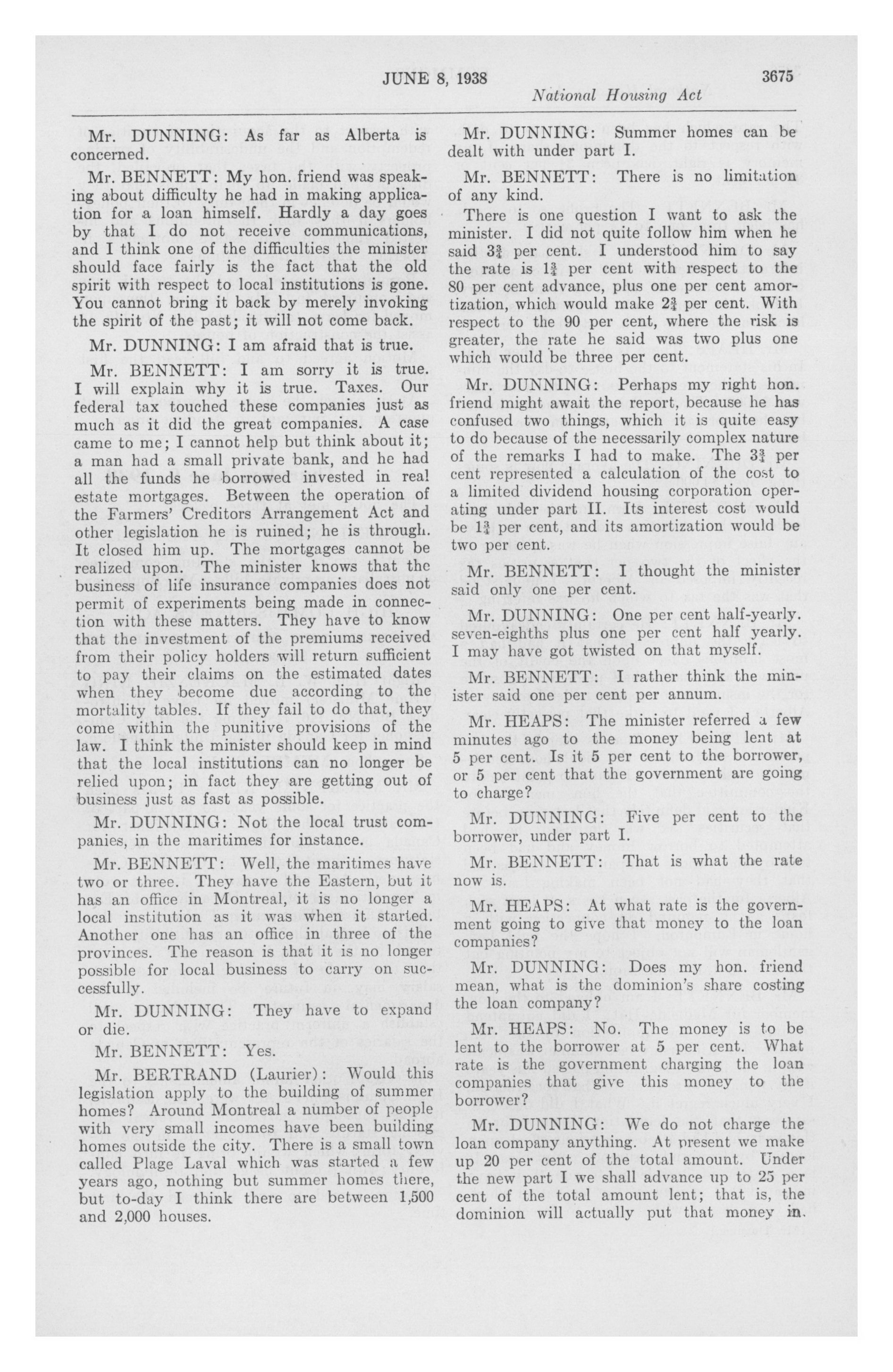 JUNE 8, 1938 3675

National Housing Act

Mr. DUNNING: As far as Alberta is concerned.

Mr. BENNETT: My hon. friend was speaking about difficulty he had in making application for a loan himself. Hardly a day goes by that I do not receive communications, and I think one of the difficulties the minister should face fairly is the fact that the old spirit with respect to local institutions is gone. You cannot bring it back by merely invoking the spirit of the past; it will not come back.

Mr. DUNNING: I am afraid that is true.

Mr. BENNETT: I am sorry it is true. I will explain why it is true. Taxes. Our federal tax touched these companies just as much as it did the great companies. A case came to me; I cannot help but think about it; a man had a small private bank, and he had all the funds he borrowed invested in real estate mortgages. Between the operation of the Farmers' Creditors Arrangement Act and other legislation he is ruined; he is through. It closed him up. The mortgages cannot be realized upon. The minister knows that the business of life insurance companies does not permit of experiments being made in connection with these matters. They have to know that the investment of the premiums received from their policy holders will return sufficient to pay their claims on the estimated dates when they become due according to the mortality tables. If they fail to do that, they come within the punitive provisions of the law. I think the minister should keep in mind that the local institutions can no longer be relied upon; in fact they are getting out of business just as fast as possible.

Mr. DUNNING: Not the local trust companies, in the maritimes for instance.

Mr. BENNETT: Well, the maritimes have two or three. They have the Eastern, but it has an office in Montreal, it is no longer a local institution as it was when it started. Another one has an office in three of the provinces. The reason is that it is no longer possible for local business to carry on successfully.

Mr. DUNNING: They have to expand or die.

Mr. BENNETT: Yes.

Mr. BERTRAND (Laurier): Would this legislation apply to the building of summer homes? Around Montreal a number of people with very small incomes have been building homes outside the city. There is a small town called Plage Laval which was started a few years ago, nothing but summer homes there, but to-day I think there are between 1,500 and 2,000 houses.

Mr. DUNNING: Summer homes can be dealt with under part I.

Mr. BENNETT: There is no limitation of any kind.

There is one question I want to ask the minister. I did not quite follow him when he said $3\frac{3}{4}$ per cent. I understood him to say the rate is $1\frac{3}{4}$ per cent with respect to the 80 per cent advance, plus one per cent amortization, which would make $2\frac{3}{4}$ per cent. With respect to the 90 per cent, where the risk is greater, the rate he said was two plus one which would be three per cent.

Mr. DUNNING: Perhaps my right hon. friend might await the report, because he has confused two things, which it is quite easy to do because of the necessarily complex nature of the remarks I had to make. The $3\frac{3}{4}$ per cent represented a calculation of the cost to a limited dividend housing corporation operating under part II. Its interest cost would be $1\frac{3}{4}$ per cent, and its amortization would be two per cent.

Mr. BENNETT: I thought the minister said only one per cent.

Mr. DUNNING: One per cent half-yearly. seven-eighths plus one per cent half yearly. I may have got twisted on that myself.

Mr. BENNETT: I rather think the minister said one per cent per annum.

Mr. HEAPS: The minister referred a few minutes ago to the money being lent at 5 per cent. Is it 5 per cent to the borrower, or 5 per cent that the government are going to charge?

Mr. DUNNING: Five per cent to the borrower, under part I.

Mr. BENNETT: That is what the rate now is.

Mr. HEAPS: At what rate is the government going to give that money to the loan companies?

Mr. DUNNING: Does my hon. friend mean, what is the dominion's share costing the loan company?

Mr. HEAPS: No. The money is to be lent to the borrower at 5 per cent. What rate is the government charging the loan companies that give this money to the borrower?

Mr. DUNNING: We do not charge the loan company anything. At present we make up 20 per cent of the total amount. Under the new part I we shall advance up to 25 per cent of the total amount lent; that is, the dominion will actually put that money in.